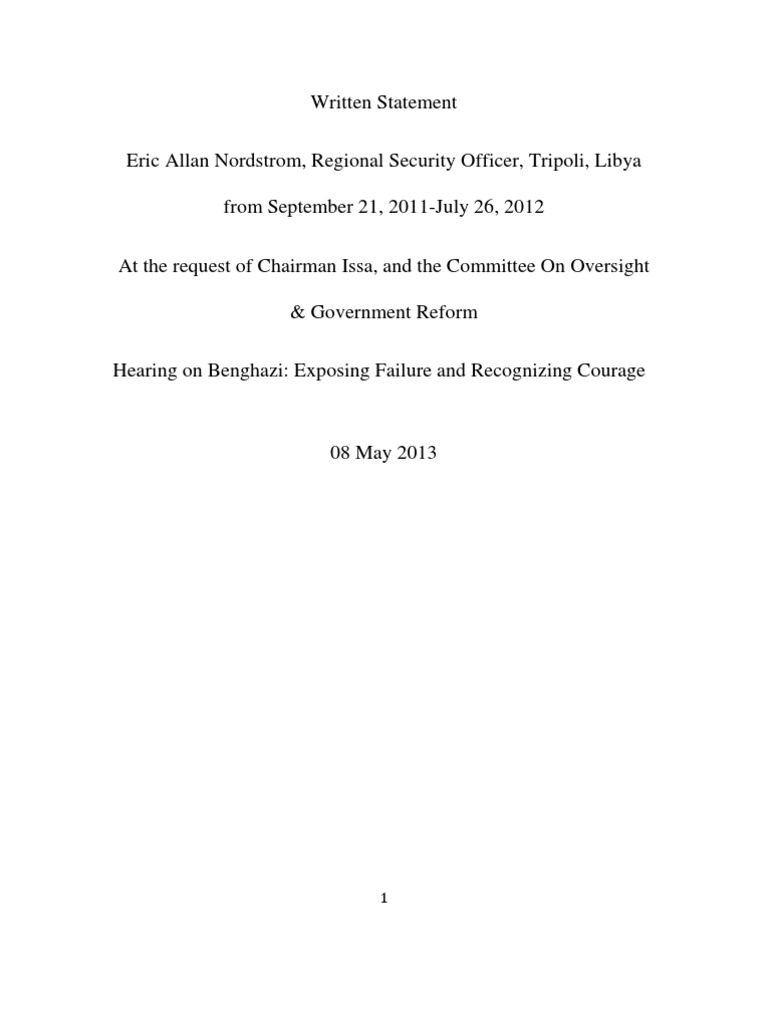 Written Statement

Eric Allan Nordstrom, Regional Security Officer, Tripoli, Libya

from September 21, 2011-July 26, 2012

At the request of Chairman Issa, and the Committee On Oversight & Government Reform

Hearing on Benghazi: Exposing Failure and Recognizing Courage

08 May 2013

1